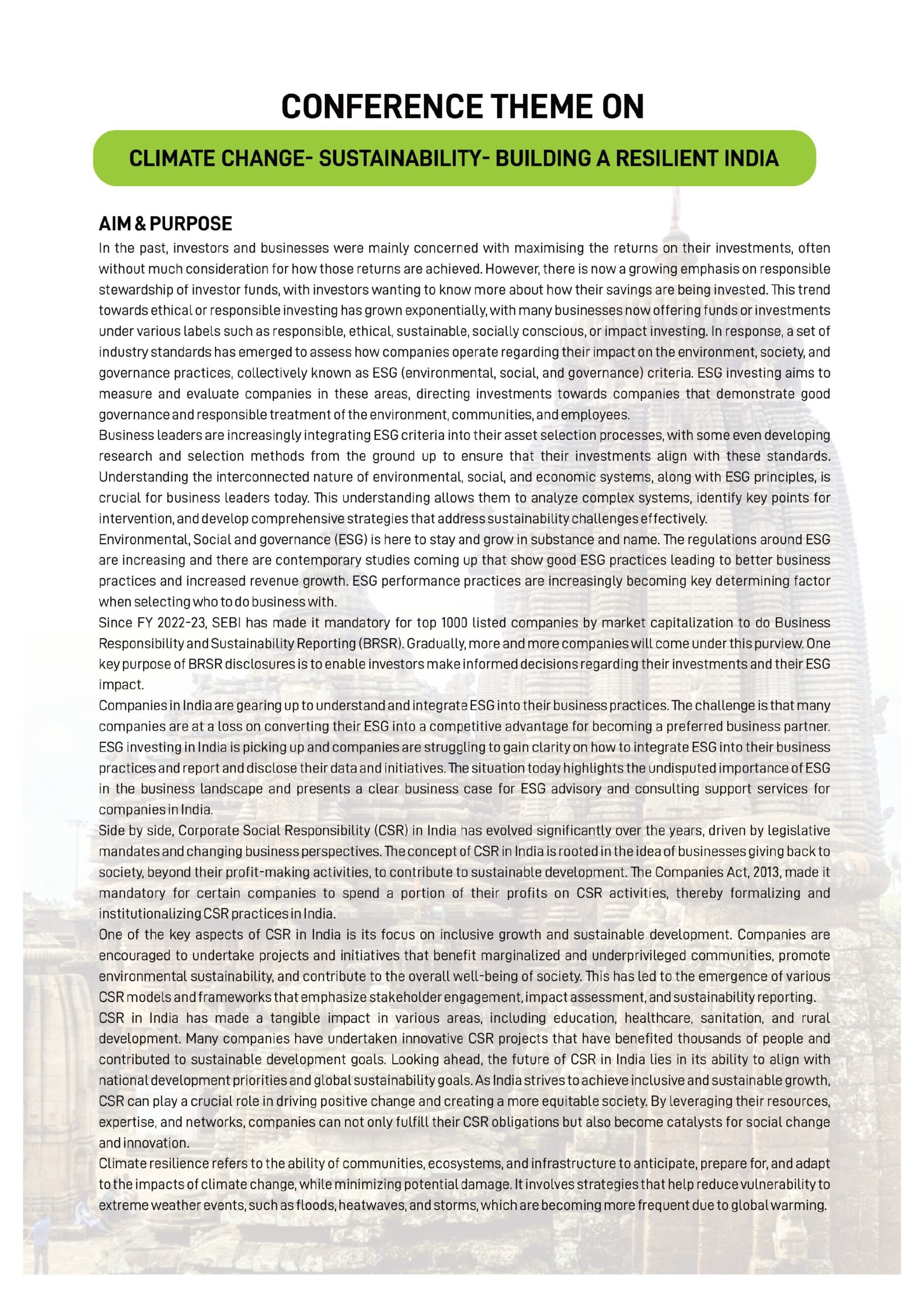 CONFERENCE THEME ON

CLIMATE CHANGE- SUSTAINABILITY- BUILDING A RESILIENT INDIA

AIM & PURPOSE

In the past, investors and businesses were mainly concerned with maximising the returns on their investments, often without much consideration for how those returns are achieved. However, there is now a growing emphasis on responsible stewardship of investor funds, with investors wanting to know more about how their savings are being invested. This trend towards ethical or responsible investing has grown exponentially, with many businesses now offering funds or investments under various labels such as responsible, ethical, sustainable, socially conscious, or impact investing. In response, a set of industry standards has emerged to assess how companies operate regarding their impact on the environment, society, and governance practices, collectively known as ESG (environmental, social, and governance) criteria. ESG investing aims to measure and evaluate companies in these areas, directing investments towards companies that demonstrate good governance and responsible treatment of the environment, communities, and employees.

Business leaders are increasingly integrating ESG criteria into their asset selection processes, with some even developing research and selection methods from the ground up to ensure that their investments align with these standards. Understanding the interconnected nature of environmental, social, and economic systems, along with ESG principles, is crucial for business leaders today. This understanding allows them to analyze complex systems, identify key points for intervention, and develop comprehensive strategies that address sustainability challenges effectively.

Environmental, Social and governance (ESG) is here to stay and grow in substance and name. The regulations around ESG are increasing and there are contemporary studies coming up that show good ESG practices leading to better business practices and increased revenue growth. ESG performance practices are increasingly becoming key determining factor when selecting who to do business with.

Since FY 2022-23, SEBI has made it mandatory for top 1000 listed companies by market capitalization to do Business Responsibility and Sustainability Reporting (BRSR). Gradually, more and more companies will come under this purview. One key purpose of BRSR disclosures is to enable investors make informed decisions regarding their investments and their ESG impact.

Companies in India are gearing up to understand and integrate ESG into their business practices. The challenge is that many companies are at a loss on converting their ESG into a competitive advantage for becoming a preferred business partner. ESG investing in India is picking up and companies are struggling to gain clarity on how to integrate ESG into their business practices and report and disclose their data and initiatives. The situation today highlights the undisputed importance of ESG in the business landscape and presents a clear business case for ESG advisory and consulting support services for companies in India.

Side by side, Corporate Social Responsibility (CSR) in India has evolved significantly over the years, driven by legislative mandates and changing business perspectives. The concept of CSR in India is rooted in the idea of businesses giving back to society, beyond their profit-making activities, to contribute to sustainable development. The Companies Act, 2013, made it mandatory for certain companies to spend a portion of their profits on CSR activities, thereby formalizing and institutionalizing CSR practices in India.

One of the key aspects of CSR in India is its focus on inclusive growth and sustainable development. Companies are encouraged to undertake projects and initiatives that benefit marginalized and underprivileged communities, promote environmental sustainability, and contribute to the overall well-being of society. This has led to the emergence of various CSR models and frameworks that emphasize stakeholder engagement, impact assessment, and sustainability reporting.

CSR in India has made a tangible impact in various areas, including education, healthcare, sanitation, and rural development. Many companies have undertaken innovative CSR projects that have benefited thousands of people and contributed to sustainable development goals. Looking ahead, the future of CSR in India lies in its ability to align with national development priorities and global sustainability goals. As India strives to achieve inclusive and sustainable growth, CSR can play a crucial role in driving positive change and creating a more equitable society. By leveraging their resources, expertise, and networks, companies can not only fulfill their CSR obligations but also become catalysts for social change and innovation.

Climate resilience refers to the ability of communities, ecosystems, and infrastructure to anticipate, prepare for, and adapt to the impacts of climate change, while minimizing potential damage. It involves strategies that help reduce vulnerability to extreme weather events, such as floods, heatwaves, and storms, which are becoming more frequent due to global warming.